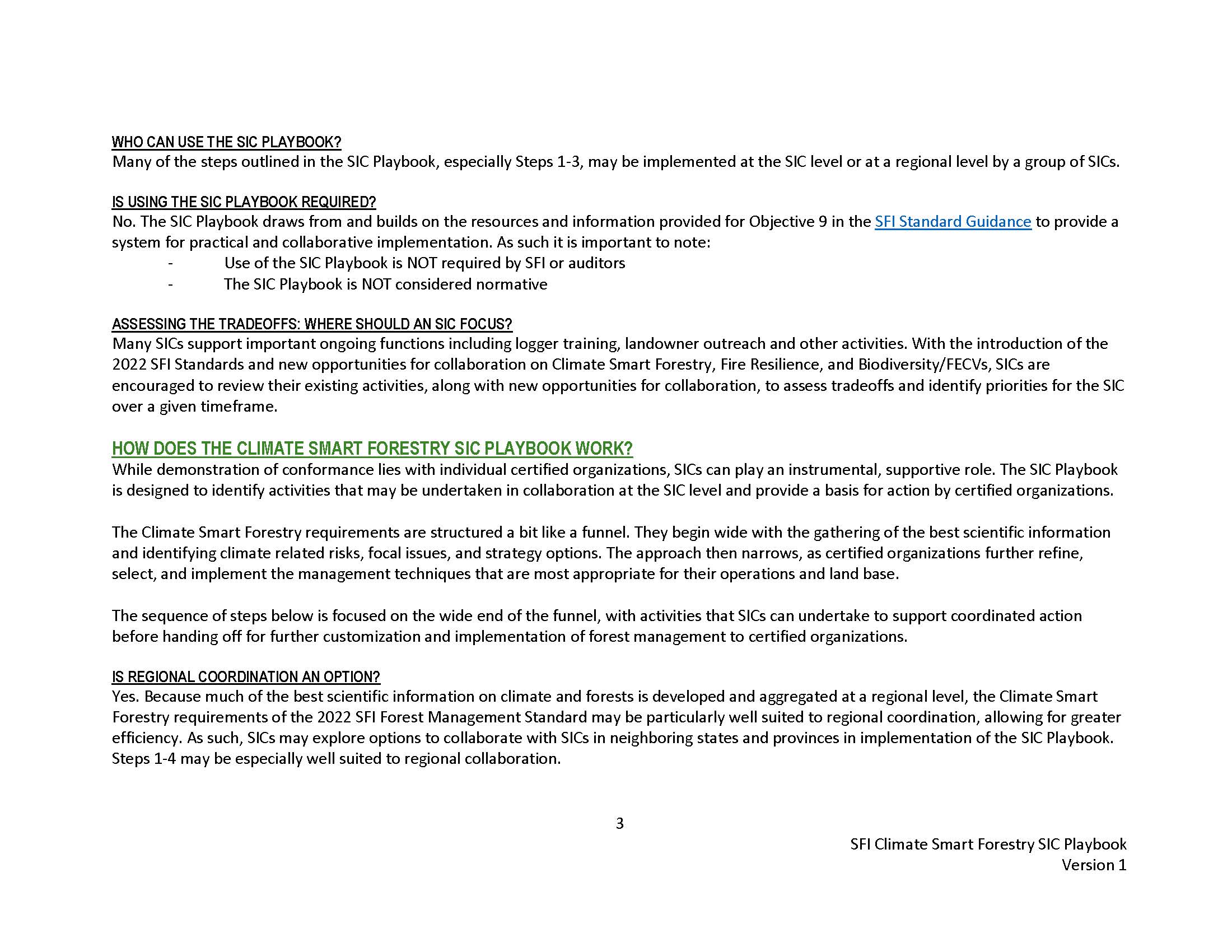 WHO CAN USE THE SIC PLAYBOOK?
Many of the steps outlined in the SIC Playbook, especially Steps 1-3, may be implemented at the SIC level or at a regional level by a group of SICs.

IS USING THE SIC PLAYBOOK REQUIRED?
No. The SIC Playbook draws from and builds on the resources and information provided for Objective 9 in the SFI Standard Guidance to provide a system for practical and collaborative implementation. As such it is important to note:
- Use of the SIC Playbook is NOT required by SFI or auditors
- The SIC Playbook is NOT considered normative

ASSESSING THE TRADEOFFS: WHERE SHOULD AN SIC FOCUS?
Many SICs support important ongoing functions including logger training, landowner outreach and other activities. With the introduction of the 2022 SFI Standards and new opportunities for collaboration on Climate Smart Forestry, Fire Resilience, and Biodiversity/FECVs, SICs are encouraged to review their existing activities, along with new opportunities for collaboration, to assess tradeoffs and identify priorities for the SIC over a given timeframe.

HOW DOES THE CLIMATE SMART FORESTRY SIC PLAYBOOK WORK?
While demonstration of conformance lies with individual certified organizations, SICs can play an instrumental, supportive role. The SIC Playbook is designed to identify activities that may be undertaken in collaboration at the SIC level and provide a basis for action by certified organizations.

The Climate Smart Forestry requirements are structured a bit like a funnel. They begin wide with the gathering of the best scientific information and identifying climate related risks, focal issues, and strategy options. The approach then narrows, as certified organizations further refine, select, and implement the management techniques that are most appropriate for their operations and land base.

The sequence of steps below is focused on the wide end of the funnel, with activities that SICs can undertake to support coordinated action before handing off for further customization and implementation of forest management to certified organizations.

IS REGIONAL COORDINATION AN OPTION?
Yes. Because much of the best scientific information on climate and forests is developed and aggregated at a regional level, the Climate Smart Forestry requirements of the 2022 SFI Forest Management Standard may be particularly well suited to regional coordination, allowing for greater efficiency. As such, SICs may explore options to collaborate with SICs in neighboring states and provinces in implementation of the SIC Playbook. Steps 1-4 may be especially well suited to regional collaboration.

3

SFI Climate Smart Forestry SIC Playbook
Version 1